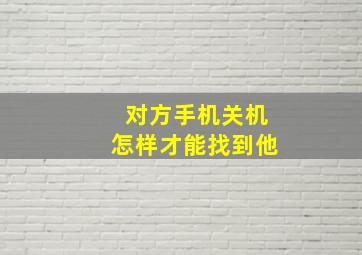 对方手机关机
怎样才能找到他